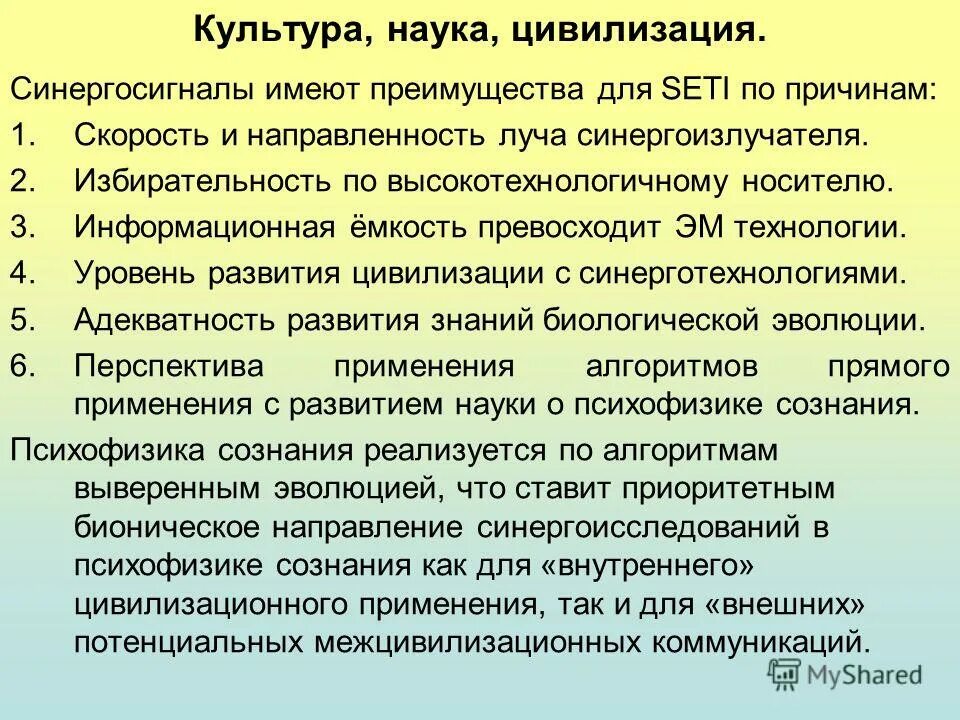 Культура, наука, цивилизация.

Синергосигналы имеют преимущества для SETI по причинам:

1. Скорость и направленность луча синергоизлучателя.
2. Избирательность по высокотехнологичному носителю.
3. Информационная ёмкость превосходит ЭМ технологии.
4. Уровень развития цивилизации с синерготехнологиями.
5. Адекватность развития знаний биологической эволюции.
6. Перспектива применения алгоритмов прямого применения с развитием науки о психофизике сознания.

Психофизика сознания реализуется по алгоритмам выверенным эволюцией, что ставит приоритетным бионическое направление синергоисследований в психофизике сознания как для «внутреннего» цивилизационного применения, так и для «внешних» потенциальных межцивилизационных коммуникаций.

MyShared